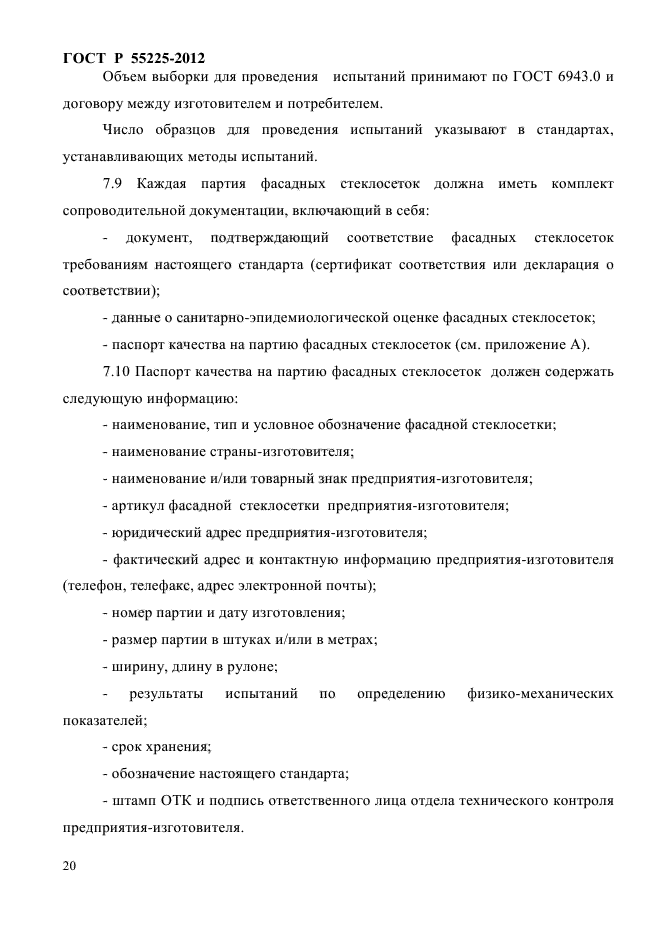 ГОСТ Р 55225-2012

Объем выборки для проведения испытаний принимают по ГОСТ 6943.0 и договору между изготовителем и потребителем.

Число образцов для проведения испытаний указывают в стандартах, устанавливающих методы испытаний.

7.9 Каждая партия фасадных стеклосеток должна иметь комплект сопроводительной документации, включающий в себя:

- документ, подтверждающий соответствие фасадных стеклосеток требованиям настоящего стандарта (сертификат соответствия или декларация о соответствии);

- данные о санитарно-эпидемиологической оценке фасадных стеклосеток;

- паспорт качества на партию фасадных стеклосеток (см. приложение А).

7.10 Паспорт качества на партию фасадных стеклосеток должен содержать следующую информацию:

- наименование, тип и условное обозначение фасадной стеклосетки;

- наименование страны-изготовителя;

- наименование и/или товарный знак предприятия-изготовителя;

- артикул фасадной стеклосетки предприятия-изготовителя;

- юридический адрес предприятия-изготовителя;

- фактический адрес и контактную информацию предприятия-изготовителя (телефон, телефакс, адрес электронной почты);

- номер партии и дату изготовления;

- размер партии в штуках и/или в метрах;

- ширину, длину в рулоне;

- результаты испытаний по определению физико-механических показателей;

- срок хранения;

- обозначение настоящего стандарта;

- штамп ОТК и подпись ответственного лица отдела технического контроля предприятия-изготовителя.

20